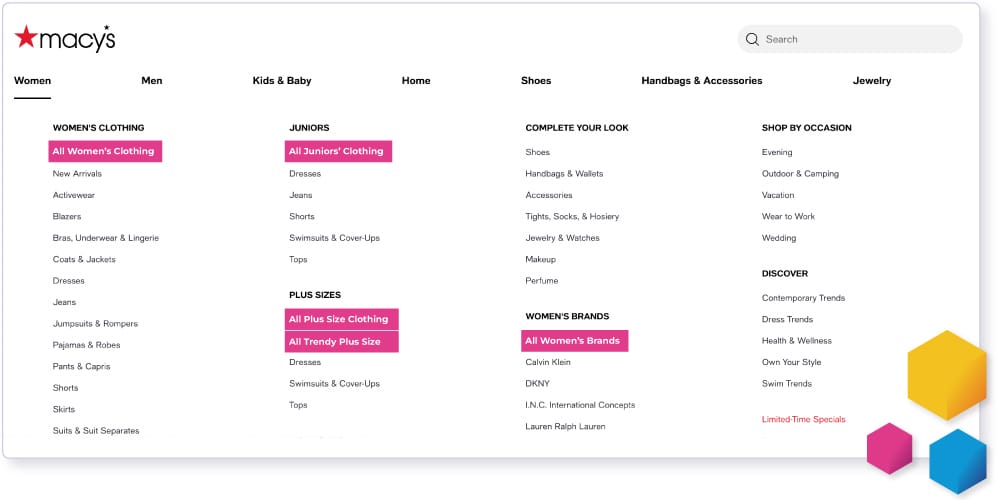 macy's

Search

Women Men Kids & Baby Home Shoes Handbags & Accessories Jewelry

WOMEN'S CLOTHING
All Women's Clothing
New Arrivals
Activewear
Blazers
Bras, Underwear & Lingerie
Coats & Jackets
Dresses
Jeans
Jumpsuits & Rompers
Pajamas & Robes
Pants & Capris
Shorts
Skirts
Suits & Suit Separates

JUNIORS
All Juniors' Clothing
Dresses
Jeans
Shorts
Swimsuits & Cover-Ups
Tops

PLUS SIZES
All Plus Size Clothing
All Trendy Plus Size
Dresses
Swimsuits & Cover-Ups
Tops

COMPLETE YOUR LOOK
Shoes
Handbags & Wallets
Accessories
Tights, Socks, & Hosiery
Jewelry & Watches
Makeup
Perfume

WOMEN'S BRANDS
All Women's Brands
Calvin Klein
DKNY
I.N.C. International Concepts
Lauren Ralph Lauren

SHOP BY OCCASION
Evening
Outdoor & Camping
Vacation
Wear to Work
Wedding

DISCOVER
Contemporary Trends
Dress Trends
Health & Wellness
Own Your Style
Swim Trends

Limited-Time Specials